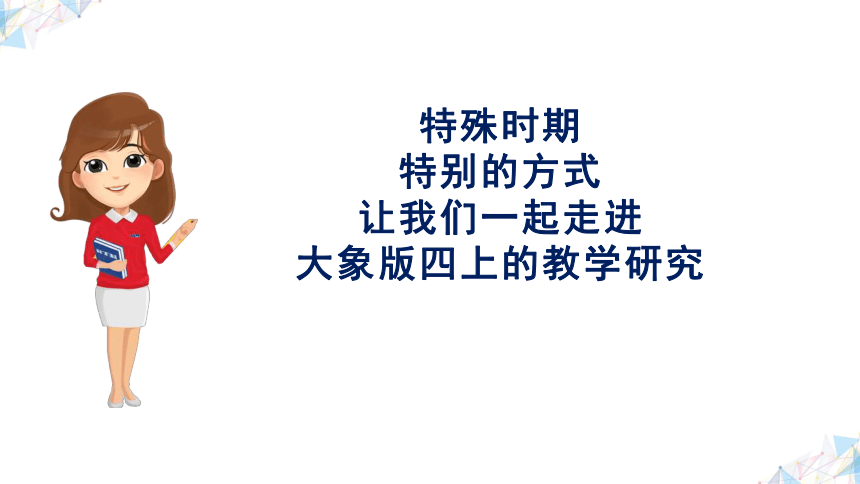 特殊时期
特别的方式
让我们一起走进
大象版四上的教学研究